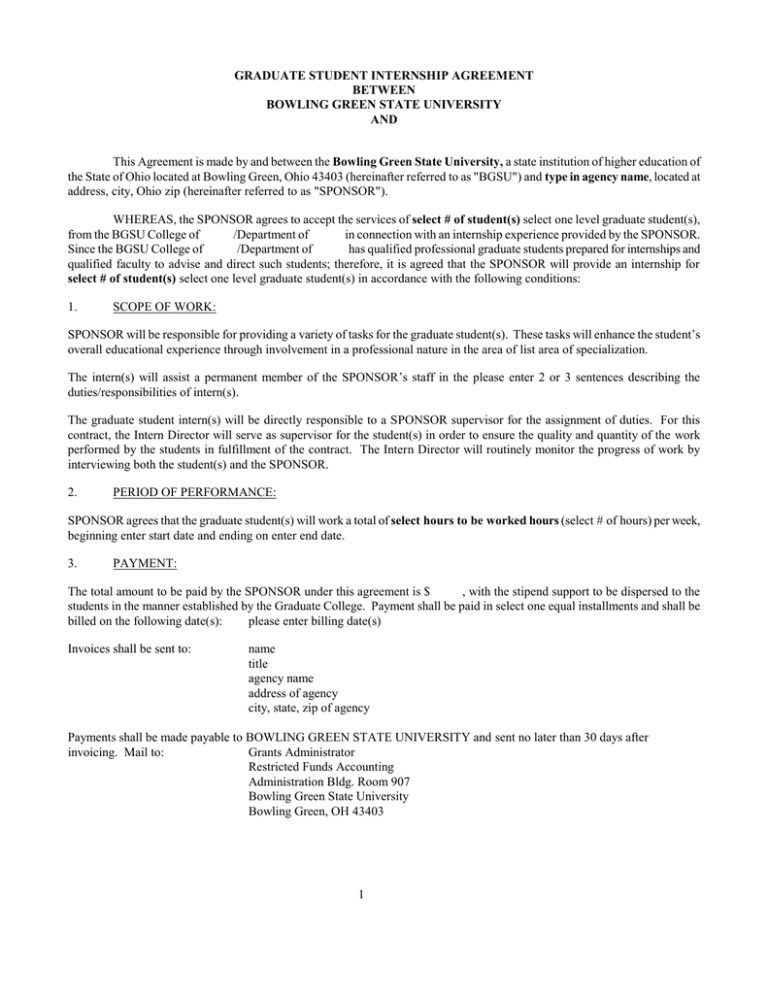 GRADUATE STUDENT INTERNSHIP AGREEMENT
BETWEEN
BOWLING GREEN STATE UNIVERSITY
AND

This Agreement is made by and between the Bowling Green State University, a state institution of higher education of the State of Ohio located at Bowling Green, Ohio 43403 (hereinafter referred to as "BGSU") and type in agency name, located at address, city, Ohio zip (hereinafter referred to as "SPONSOR").

WHEREAS, the SPONSOR agrees to accept the services of select # of student(s) select one level graduate student(s), from the BGSU College of /Department of in connection with an internship experience provided by the SPONSOR. Since the BGSU College of /Department of has qualified professional graduate students prepared for internships and qualified faculty to advise and direct such students; therefore, it is agreed that the SPONSOR will provide an internship for select # of student(s) select one level graduate student(s) in accordance with the following conditions:

1. SCOPE OF WORK:

SPONSOR will be responsible for providing a variety of tasks for the graduate student(s). These tasks will enhance the student's overall educational experience through involvement in a professional nature in the area of list area of specialization.

The intern(s) will assist a permanent member of the SPONSOR's staff in the please enter 2 or 3 sentences describing the duties/responsibilities of intern(s).

The graduate student intern(s) will be directly responsible to a SPONSOR supervisor for the assignment of duties. For this contract, the Intern Director will serve as supervisor for the student(s) in order to ensure the quality and quantity of the work performed by the students in fulfillment of the contract. The Intern Director will routinely monitor the progress of work by interviewing both the student(s) and the SPONSOR.

2. PERIOD OF PERFORMANCE:

SPONSOR agrees that the graduate student(s) will work a total of select hours to be worked hours (select # of hours) per week, beginning enter start date and ending on enter end date.

3. PAYMENT:

The total amount to be paid by the SPONSOR under this agreement is $ , with the stipend support to be dispersed to the students in the manner established by the Graduate College. Payment shall be paid in select one equal installments and shall be billed on the following date(s): please enter billing date(s)

Invoices shall be sent to: name
title
agency name
address of agency
city, state, zip of agency

Payments shall be made payable to BOWLING GREEN STATE UNIVERSITY and sent no later than 30 days after invoicing. Mail to: Grants Administrator
Restricted Funds Accounting
Administration Bldg. Room 907
Bowling Green State University
Bowling Green, OH 43403

1